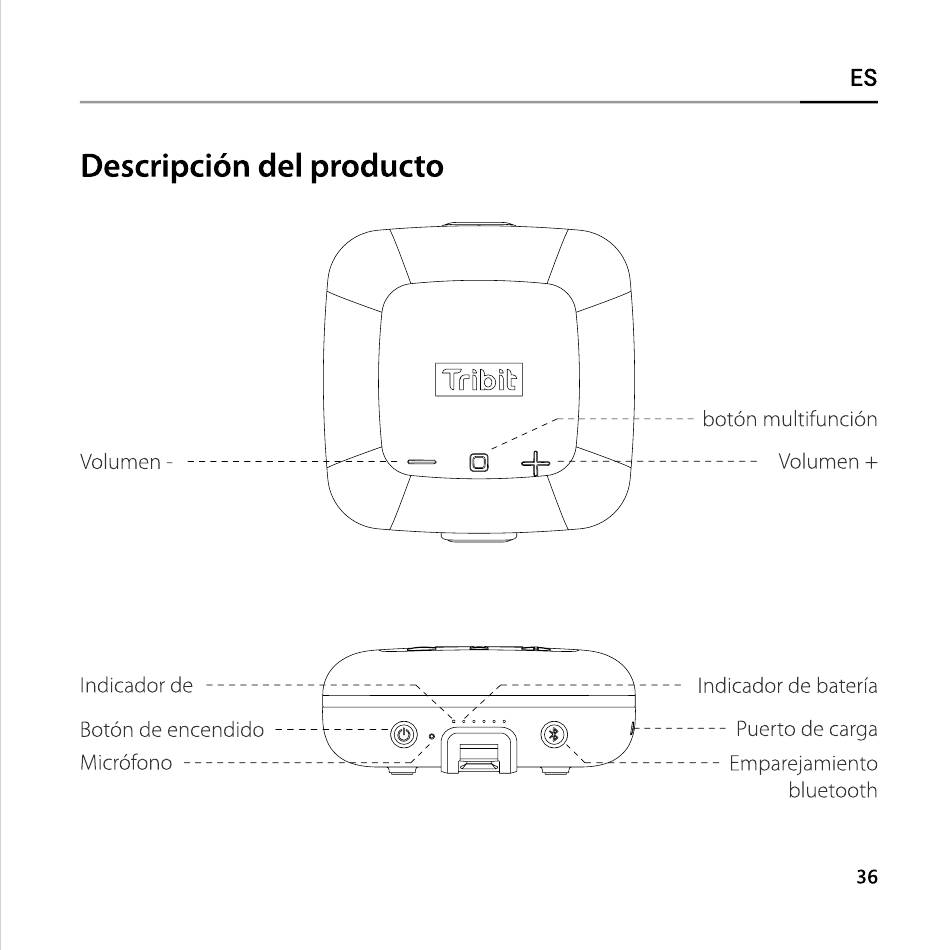 ES

Descripción del producto

Tribit

botón multifunción

Volumen -

Volumen +

Indicador de

Indicador de batería

Botón de encendido

Puerto de carga

Micrófono

Emparejamiento bluetooth

36